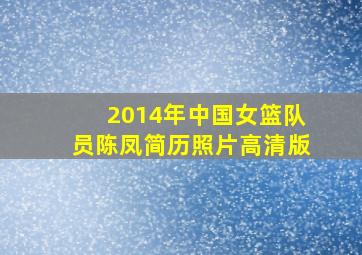 2014年中国女篮队员陈凤简历照片高清版